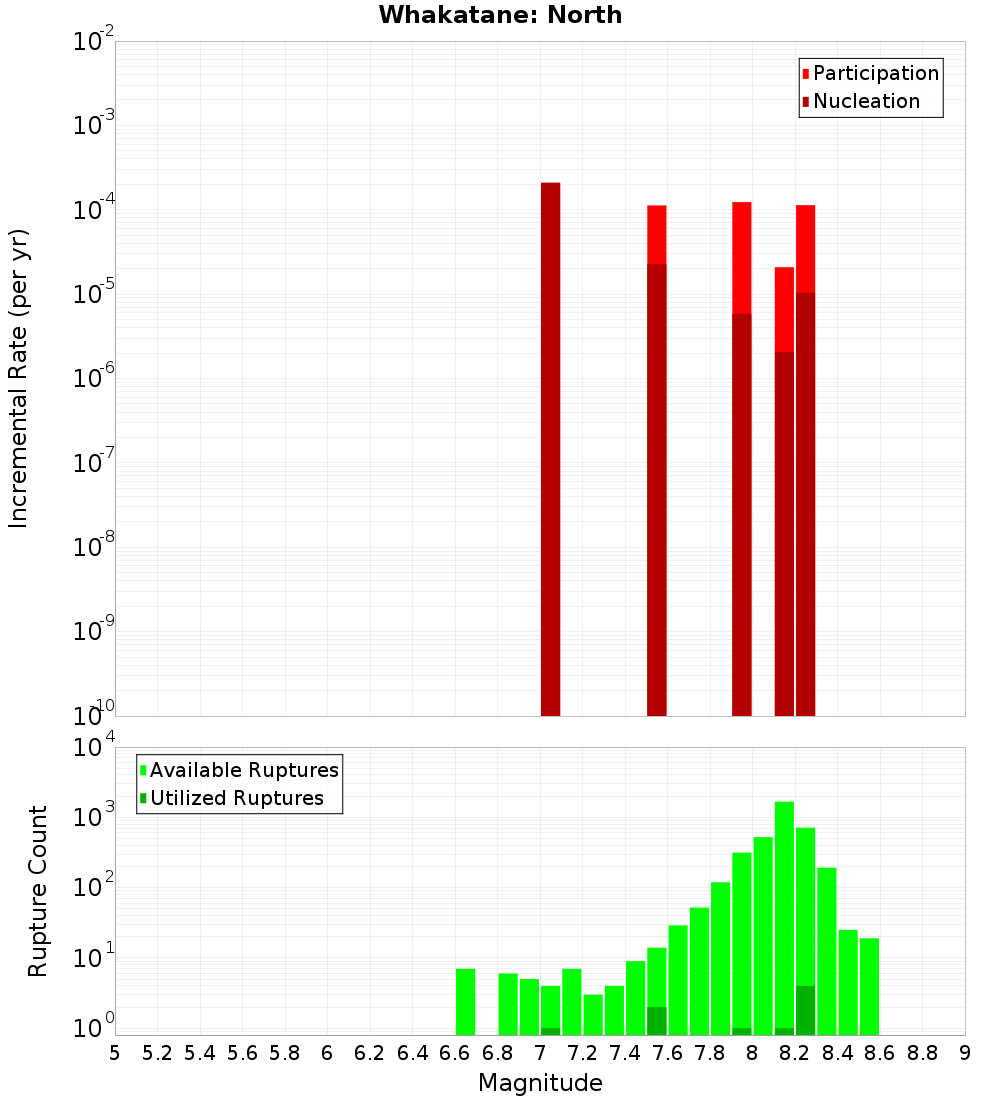 Whakatane: North

Participation
Nucleation

Incremental Rate (per yr)

$10^{-2}$
$10^{-3}$
$10^{-4}$
$10^{-5}$
$10^{-6}$
$10^{-7}$
$10^{-8}$
$10^{-9}$
$10^{-10}$

Available Ruptures
Utilized Ruptures

Rupture Count

$10^{4}$
$10^{3}$
$10^{2}$
$10^{1}$
$10^{0}$

5 5.2 5.4 5.6 5.8 6 6.2 6.4 6.6 6.8 7 7.2 7.4 7.6 7.8 8 8.2 8.4 8.6 8.8 9

Magnitude